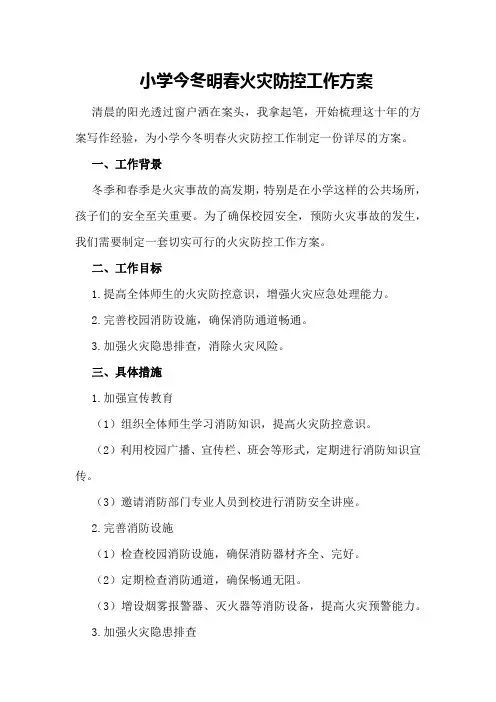 小学今冬明春火灾防控工作方案

清晨的阳光透过窗户洒在案头，我拿起笔，开始梳理这十年的方案写作经验，为小学今冬明春火灾防控工作制定一份详尽的方案。

一、工作背景

冬季和春季是火灾事故的高发期，特别是在小学这样的公共场所，孩子们的安全至关重要。为了确保校园安全，预防火灾事故的发生，我们需要制定一套切实可行的火灾防控工作方案。

二、工作目标

1.提高全体师生的火灾防控意识，增强火灾应急处理能力。

2.完善校园消防设施，确保消防通道畅通。

3.加强火灾隐患排查，消除火灾风险。

三、具体措施

1.加强宣传教育

（1）组织全体师生学习消防知识，提高火灾防控意识。

（2）利用校园广播、宣传栏、班会等形式，定期进行消防知识宣传。

（3）邀请消防部门专业人员到校进行消防安全讲座。

2.完善消防设施

（1）检查校园消防设施，确保消防器材齐全、完好。

（2）定期检查消防通道，确保畅通无阻。

（3）增设烟雾报警器、灭火器等消防设备，提高火灾预警能力。

3.加强火灾隐患排查